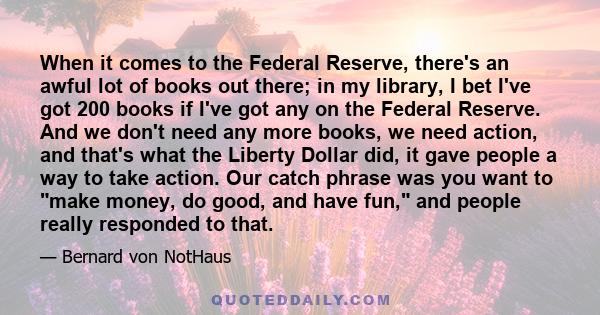 When it comes to the Federal Reserve, there's an awful lot of books out there; in my library, I bet I've got 200 books if I've got any on the Federal Reserve. And we don't need any more books, we need action, and that's what the Liberty Dollar did, it gave people a way to take action. Our catch phrase was you want to "make money, do good, and have fun," and people really responded to that.

— Bernard von NotHaus

QUOTEDDAILY.COM